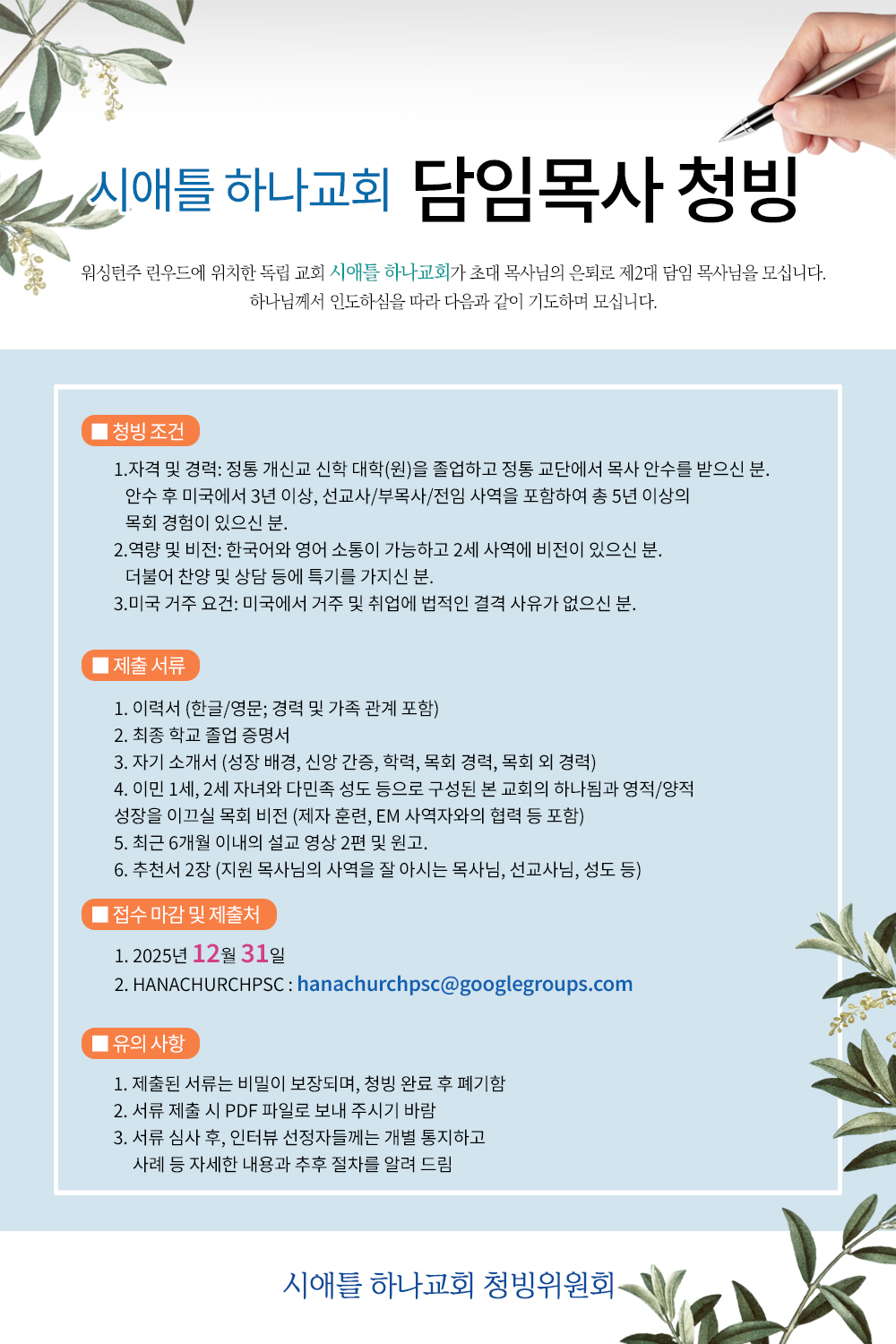 시애틀 하나교회 담임목사 청빙

워싱턴주 린우드에 위치한 독립 교회 시애틀 하나교회가 초대 목사님의 은퇴로 제2대 담임 목사님을 모십니다.
하나님께서 인도하심을 따라 다음과 같이 기도하며 모십니다.

■ 청빙 조건

1.자격 및 경력: 정통 개신교 신학 대학(원)을 졸업하고 정통 교단에서 목사 안수를 받으신 분. 안수 후 미국에서 3년 이상, 선교사/부목사/전임 사역을 포함하여 총 5년 이상의 목회 경험이 있으신 분.
2.역량 및 비전: 한국어와 영어 소통이 가능하고 2세 사역에 비전이 있으신 분. 더불어 찬양 및 상담 등에 특기를 가지신 분.
3.미국 거주 요건: 미국에서 거주 및 취업에 법적인 결격 사유가 없으신 분.

■ 제출 서류

1. 이력서 (한글/영문; 경력 및 가족 관계 포함)
2. 최종 학교 졸업 증명서
3. 자기 소개서 (성장 배경, 신앙 간증, 학력, 목회 경력, 목회 외 경력)
4. 이민 1세, 2세 자녀와 다민족 성도 등으로 구성된 본 교회의 하나됨과 영적/양적 성장을 이끄실 목회 비전 (제자 훈련, EM 사역자와의 협력 등 포함)
5. 최근 6개월 이내의 설교 영상 2편 및 원고.
6. 추천서 2장 (지원 목사님의 사역을 잘 아시는 목사님, 선교사님, 성도 등)

■ 접수 마감 및 제출처

1. 2025년 12월 31일
2. HANACHURCHPSC : hanachurchpsc@googlegroups.com

■ 유의 사항

1. 제출된 서류는 비밀이 보장되며, 청빙 완료 후 폐기함
2. 서류 제출 시 PDF 파일로 보내 주시기 바람
3. 서류 심사 후, 인터뷰 선정자들께는 개별 통지하고 사례 등 자세한 내용과 추후 절차를 알려 드림

시애틀 하나교회 청빙위원회